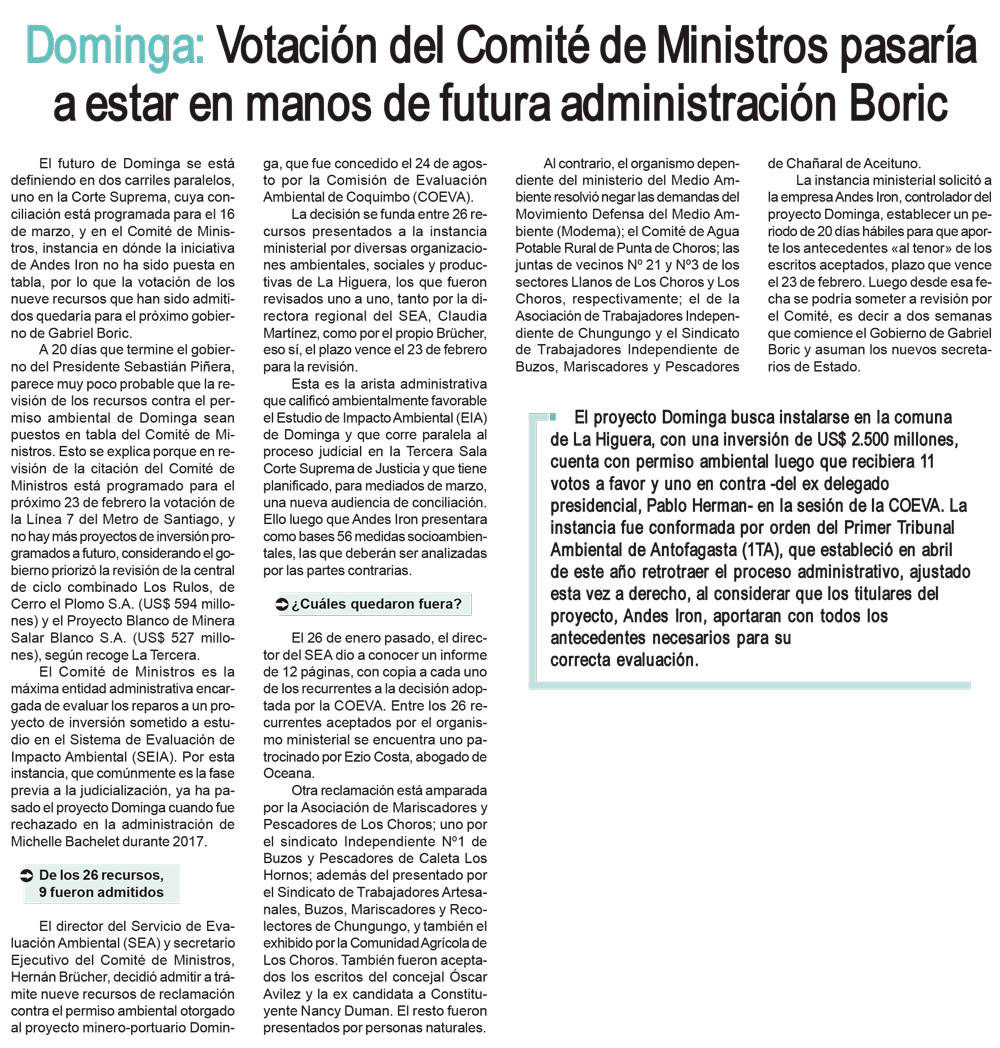 Dominga: Votación del Comité de Ministros pasaría a estar en manos de futura administración Boric

El futuro de Dominga se está definiendo en dos carriles paralelos, uno en la Corte Suprema, cuya conciliación está programada para el 16 de marzo, y en el Comité de Ministros, instancia en dónde la iniciativa de Andes Iron no ha sido puesta en tabla, por lo que la votación de los nueve recursos que han sido admitidos quedaría para el próximo gobierno de Gabriel Boric.

A 20 días que termine el gobierno del Presidente Sebastián Piñera, parece muy poco probable que la revisión de los recursos contra el permiso ambiental de Dominga sean puestos en tabla del Comité de Ministros. Esto se explica porque en revisión de la citación del Comité de Ministros está programado para el próximo 23 de febrero la votación de la Línea 7 del Metro de Santiago, y no hay más proyectos de inversión programados a futuro, considerando el gobierno priorizó la revisión de la central de ciclo combinado Los Rulos, de Cerro el Plomo S.A. (US$ 594 millones) y el Proyecto Blanco de Minera Salar Blanco S.A. (US$ 527 millones), según recoge La Tercera.

El Comité de Ministros es la máxima entidad administrativa encargada de evaluar los reparos a un proyecto de inversión sometido a estudio en el Sistema de Evaluación de Impacto Ambiental (SEIA). Por esta instancia, que comúnmente es la fase previa a la judicialización, ya ha pasado el proyecto Dominga cuando fue rechazado en la administración de Michelle Bachelet durante 2017.

De los 26 recursos, 9 fueron admitidos

El director del Servicio de Evaluación Ambiental (SEA) y secretario Ejecutivo del Comité de Ministros, Hernán Brücher, decidió admitir a trámite nueve recursos de reclamación contra el permiso ambiental otorgado al proyecto minero-portuario Dominga, que fue concedido el 24 de agosto por la Comisión de Evaluación Ambiental de Coquimbo (COEVA).

La decisión se funda entre 26 recursos presentados a la instancia ministerial por diversas organizaciones ambientales, sociales y productivas de La Higuera, los que fueron revisados uno a uno, tanto por la directora regional del SEA, Claudia Martínez, como por el propio Brücher, eso sí, el plazo vence el 23 de febrero para la revisión.

Esta es la arista administrativa que calificó ambientalmente favorable el Estudio de Impacto Ambiental (EIA) de Dominga y que corre paralela al proceso judicial en la Tercera Sala Corte Suprema de Justicia y que tiene planificado, para mediados de marzo, una nueva audiencia de conciliación. Ello luego que Andes Iron presentara como bases 56 medidas socioambientales, las que deberán ser analizadas por las partes contrarias.

¿Cuáles quedaron fuera?

El 26 de enero pasado, el director del SEA dio a conocer un informe de 12 páginas, con copia a cada uno de los recurrentes a la decisión adoptada por la COEVA. Entre los 26 recurrentes aceptados por el organismo ministerial se encuentra uno patrocinado por Ezio Costa, abogado de Oceana.

Otra reclamación está amparada por la Asociación de Mariscadores y Pescadores de Los Choros; uno por el sindicato Independiente Nº1 de Buzos y Pescadores de Caleta Los Hornos; además del presentado por el Sindicato de Trabajadores Artesanales, Buzos, Mariscadores y Recolectores de Chungungo, y también el exhibido por la Comunidad Agrícola de Los Choros. También fueron aceptados los escritos del concejal Óscar Avilez y la ex candidata a Constituyente Nancy Duman. El resto fueron presentados por personas naturales.

Al contrario, el organismo dependiente del ministerio del Medio Ambiente resolvió negar las demandas del Movimiento Defensa del Medio Ambiente (Modema); el Comité de Agua Potable Rural de Punta de Choros; las juntas de vecinos Nº 21 y Nº3 de los sectores Llanos de Los Choros y Los Choros, respectivamente; el de la Asociación de Trabajadores Independiente de Chungungo y el Sindicato de Trabajadores Independiente de Buzos, Mariscadores y Pescadores de Chañaral de Aceituno.

La instancia ministerial solicitó a la empresa Andes Iron, controlador del proyecto Dominga, establecer un periodo de 20 días hábiles para que aporte los antecedentes «al tenor» de los escritos aceptados, plazo que vence el 23 de febrero. Luego desde esa fecha se podría someter a revisión por el Comité, es decir a dos semanas que comience el Gobierno de Gabriel Boric y asuman los nuevos secretarios de Estado.

El proyecto Dominga busca instalarse en la comuna de La Higuera, con una inversión de US$ 2.500 millones, cuenta con permiso ambiental luego que recibiera 11 votos a favor y uno en contra -del ex delegado presidencial, Pablo Herman- en la sesión de la COEVA. La instancia fue conformada por orden del Primer Tribunal Ambiental de Antofagasta (1TA), que estableció en abril de este año retrotraer el proceso administrativo, ajustado esta vez a derecho, al considerar que los titulares del proyecto, Andes Iron, aportaran con todos los antecedentes necesarios para su correcta evaluación.